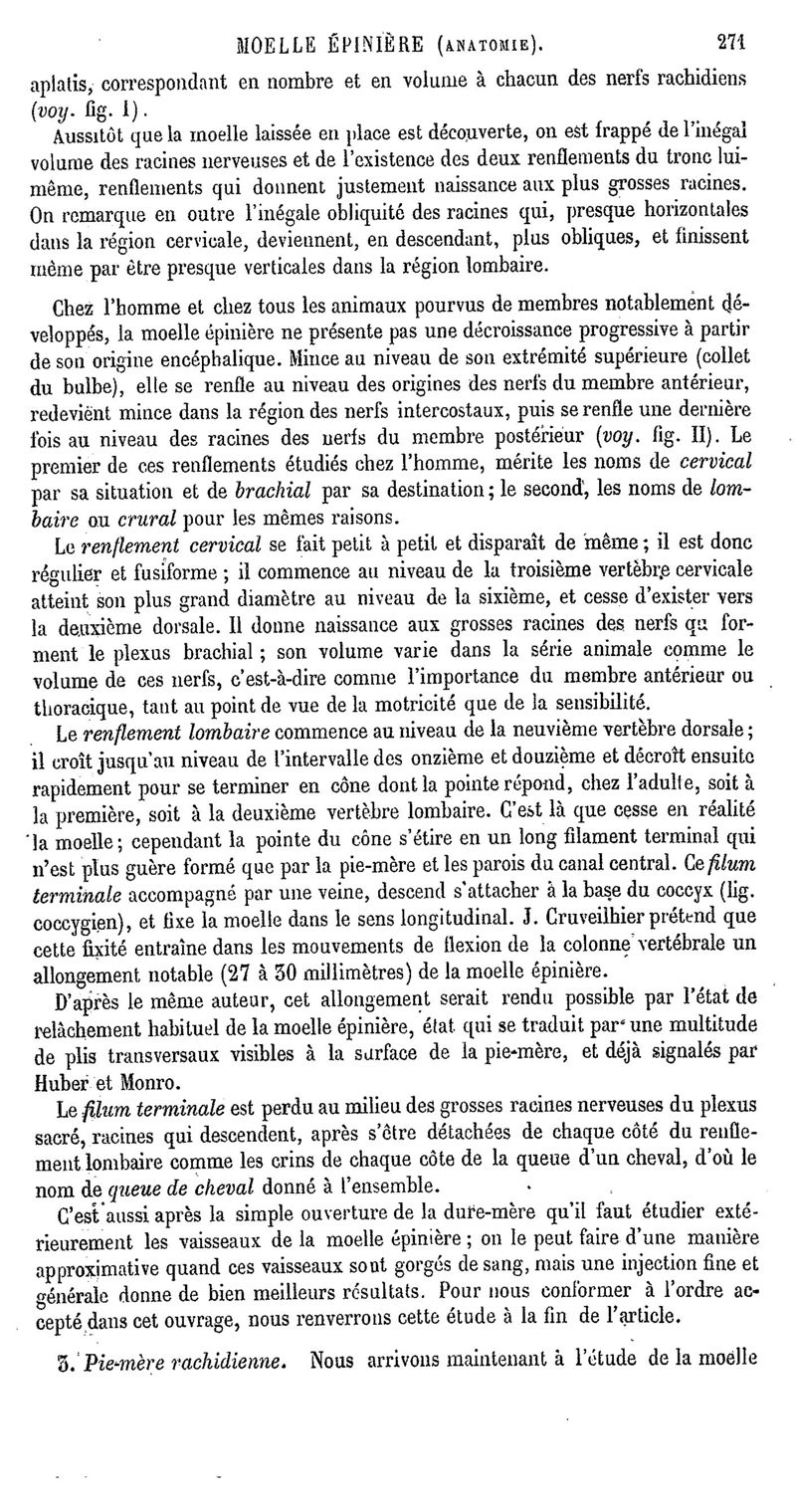 MOELLE ÉPINIÈRE (ANATOMIE). 271

aplatis, correspondant en nombre et en volume à chacun des nerfs rachidiens (voy. fig. I).

Aussitôt que la moelle laissée en place est découverte, on est frappé de l'inégal volume des racines nerveuses et de l'existence des deux renflements du tronc lui-même, renflements qui donnent justement naissance aux plus grosses racines. On remarque en outre l'inégale obliquité des racines qui, presque horizontales dans la région cervicale, deviennent, en descendant, plus obliques, et finissent même par être presque verticales dans la région lombaire.

Chez l'homme et chez tous les animaux pourvus de membres notablement développés, la moelle épinière ne présente pas une décroissance progressive à partir de son origine encéphalique. Mince au niveau de son extrémité supérieure (collet du bulbe), elle se renfle au niveau des origines des nerfs du membre antérieur, redevient mince dans la région des nerfs intercostaux, puis se renfle une dernière fois au niveau des racines des nerfs du membre postérieur (voy. fig. II). Le premier de ces renflements étudiés chez l'homme, mérite les noms de cervical par sa situation et de brachial par sa destination; le second, les noms de lombaire ou crural pour les mêmes raisons.

Le renflement cervical se fait petit à petit et disparaît de même; il est donc régulier et fusiforme; il commence au niveau de la troisième vertèbre cervicale atteint son plus grand diamètre au niveau de la sixième, et cesse d'exister vers la deuxième dorsale. Il donne naissance aux grosses racines des nerfs qu forment le plexus brachial; son volume varie dans la série animale comme le volume de ces nerfs, c'est-à-dire comme l'importance du membre antérieur ou thoracique, tant au point de vue de la motricité que de la sensibilité.

Le renflement lombaire commence au niveau de la neuvième vertèbre dorsale; il croît jusqu'au niveau de l'intervalle des onzième et douzième et décroît ensuite rapidement pour se terminer en cône dont la pointe répond, chez l'adulte, soit à la première, soit à la deuxième vertèbre lombaire. C'est là que cesse en réalité la moelle; cependant la pointe du cône s'étire en un long filament terminal qui n'est plus guère formé que par la pie-mère et les parois du canal central. Ce filum terminale accompagné par une veine, descend s'attacher à la base du coccyx (lig. coccygien), et fixe la moelle dans le sens longitudinal. J. Cruveilhier prétend que cette fixité entraîne dans les mouvements de flexion de la colonne vertébrale un allongement notable (27 à 30 millimètres) de la moelle épinière.

D'après le même auteur, cet allongement serait rendu possible par l'état de relâchement habituel de la moelle épinière, état qui se traduit par une multitude de plis transversaux visibles à la surface de la pie-mère, et déjà signalés par Huber et Monro.

Le filum terminale est perdu au milieu des grosses racines nerveuses du plexus sacré, racines qui descendent, après s'être détachées de chaque côté du renflement lombaire comme les crins de chaque côte de la queue d'un cheval, d'où le nom de queue de cheval donné à l'ensemble.

C'est aussi après la simple ouverture de la dure-mère qu'il faut étudier extérieurement les vaisseaux de la moelle épinière; on le peut faire d'une manière approximative quand ces vaisseaux sont gorgés de sang, mais une injection fine et générale donne de bien meilleurs résultats. Pour nous conformer à l'ordre accepté dans cet ouvrage, nous renverrons cette étude à la fin de l'article.

3. Pie-mère rachidienne. Nous arrivons maintenant à l'étude de la moelle